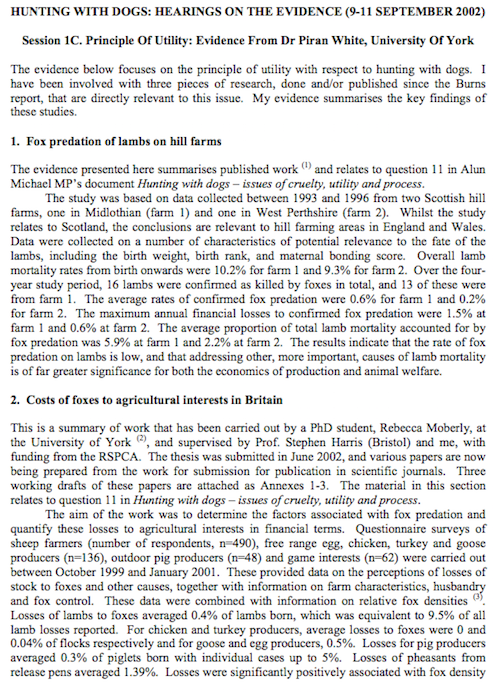 HUNTING WITH DOGS: HEARINGS ON THE EVIDENCE (9-11 SEPTEMBER 2002)

Session 1C. Principle Of Utility: Evidence From Dr Piran White, University Of York

The evidence below focuses on the principle of utility with respect to hunting with dogs. I have been involved with three pieces of research, done and/or published since the Burns report, that are directly relevant to this issue. My evidence summarises the key findings of these studies.

1. Fox predation of lambs on hill farms

The evidence presented here summarises published work $^{(1)}$ and relates to question 11 in Alun Michael MP's document Hunting with dogs – issues of cruelty, utility and process.

The study was based on data collected between 1993 and 1996 from two Scottish hill farms, one in Midlothian (farm 1) and one in West Perthshire (farm 2). Whilst the study relates to Scotland, the conclusions are relevant to hill farming areas in England and Wales. Data were collected on a number of characteristics of potential relevance to the fate of the lambs, including the birth weight, birth rank, and maternal bonding score. Overall lamb mortality rates from birth onwards were 10.2% for farm 1 and 9.3% for farm 2. Over the four-year study period, 16 lambs were confirmed as killed by foxes in total, and 13 of these were from farm 1. The average rates of confirmed fox predation were 0.6% for farm 1 and 0.2% for farm 2. The maximum annual financial losses to confirmed fox predation were 1.5% at farm 1 and 0.6% at farm 2. The average proportion of total lamb mortality accounted for by fox predation was 5.9% at farm 1 and 2.2% at farm 2. The results indicate that the rate of fox predation on lambs is low, and that addressing other, more important, causes of lamb mortality is of far greater significance for both the economics of production and animal welfare.

2. Costs of foxes to agricultural interests in Britain

This is a summary of work that has been carried out by a PhD student, Rebecca Moberly, at the University of York $^{(2)}$, and supervised by Prof. Stephen Harris (Bristol) and me, with funding from the RSPCA. The thesis was submitted in June 2002, and various papers are now being prepared from the work for submission for publication in scientific journals. Three working drafts of these papers are attached as Annexes 1-3. The material in this section relates to question 11 in Hunting with dogs – issues of cruelty, utility and process.

The aim of the work was to determine the factors associated with fox predation and quantify these losses to agricultural interests in financial terms. Questionnaire surveys of sheep farmers (number of respondents, n=490), free range egg, chicken, turkey and goose producers (n=136), outdoor pig producers (n=48) and game interests (n=62) were carried out between October 1999 and January 2001. These provided data on the perceptions of losses of stock to foxes and other causes, together with information on farm characteristics, husbandry and fox control. These data were combined with information on relative fox densities $^{(3)}$. Losses of lambs to foxes averaged 0.4% of lambs born, which was equivalent to 9.5% of all lamb losses reported. For chicken and turkey producers, average losses to foxes were 0 and 0.04% of flocks respectively and for goose and egg producers, 0.5%. Losses for pig producers averaged 0.3% of piglets born with individual cases up to 5%. Losses of pheasants from release pens averaged 1.39%. Losses were significantly positively associated with fox density